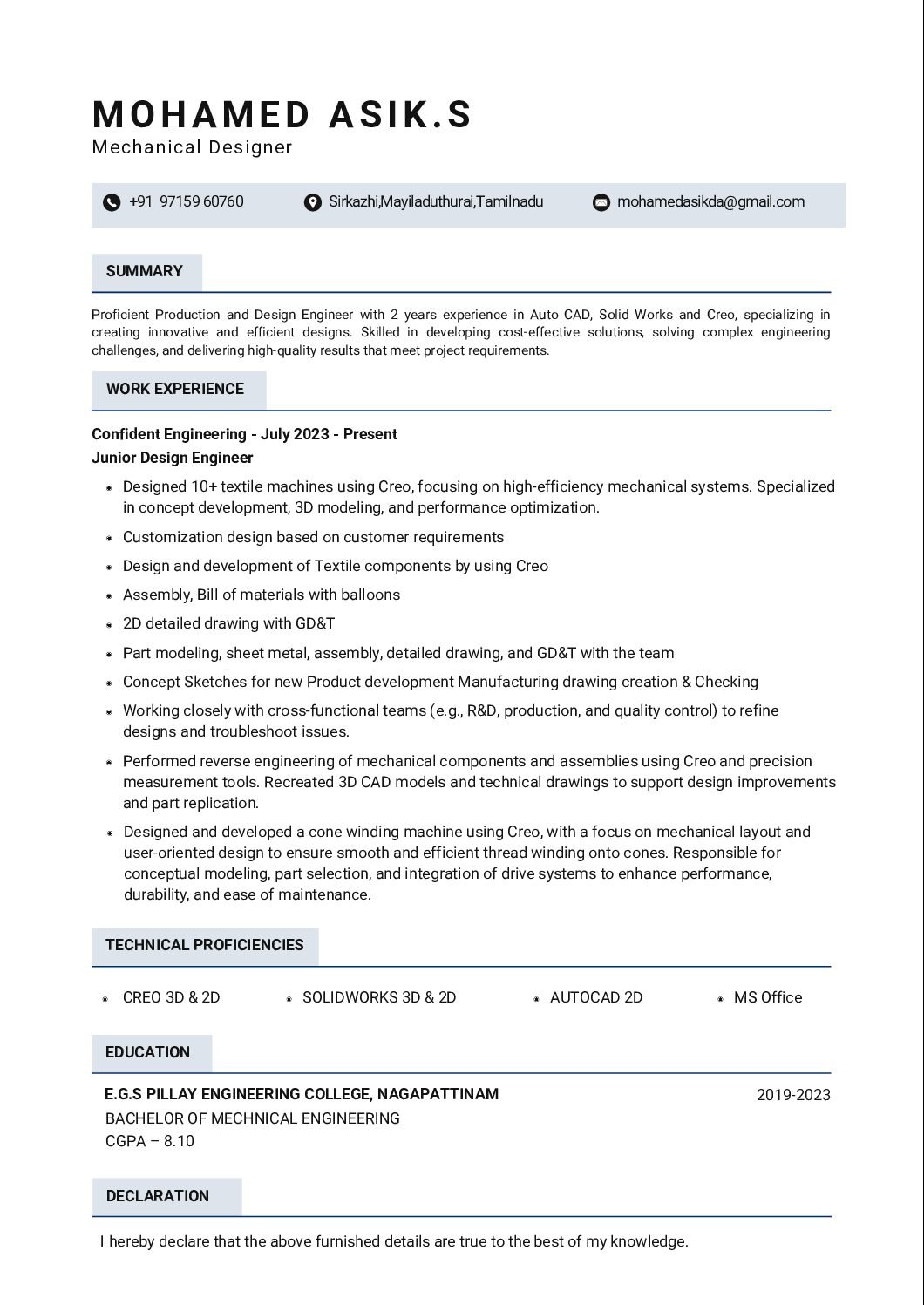 MOHAMED ASIK.S
Mechanical Designer

+91 97159 60760 Sirkazhi,Mayiladuthurai,Tamilnadu mohamedasikda@gmail.com

SUMMARY

Proficient Production and Design Engineer with 2 years experience in Auto CAD, Solid Works and Creo, specializing in creating innovative and efficient designs. Skilled in developing cost-effective solutions, solving complex engineering challenges, and delivering high-quality results that meet project requirements.

WORK EXPERIENCE

Confident Engineering - July 2023 - Present
Junior Design Engineer

- Designed 10+ textile machines using Creo, focusing on high-efficiency mechanical systems. Specialized in concept development, 3D modeling, and performance optimization.
- Customization design based on customer requirements
- Design and development of Textile components by using Creo
- Assembly, Bill of materials with balloons
- 2D detailed drawing with GD&T
- Part modeling, sheet metal, assembly, detailed drawing, and GD&T with the team
- Concept Sketches for new Product development Manufacturing drawing creation & Checking
- Working closely with cross-functional teams (e.g., R&D, production, and quality control) to refine designs and troubleshoot issues.
- Performed reverse engineering of mechanical components and assemblies using Creo and precision measurement tools. Recreated 3D CAD models and technical drawings to support design improvements and part replication.
- Designed and developed a cone winding machine using Creo, with a focus on mechanical layout and user-oriented design to ensure smooth and efficient thread winding onto cones. Responsible for conceptual modeling, part selection, and integration of drive systems to enhance performance, durability, and ease of maintenance.

TECHNICAL PROFICIENCIES

- CREO 3D & 2D
- SOLIDWORKS 3D & 2D
- AUTOCAD 2D
- MS Office

EDUCATION

E.G.S PILLAY ENGINEERING COLLEGE, NAGAPATTINAM 2019-2023
BACHELOR OF MECHNICAL ENGINEERING
CGPA – 8.10

DECLARATION

I hereby declare that the above furnished details are true to the best of my knowledge.